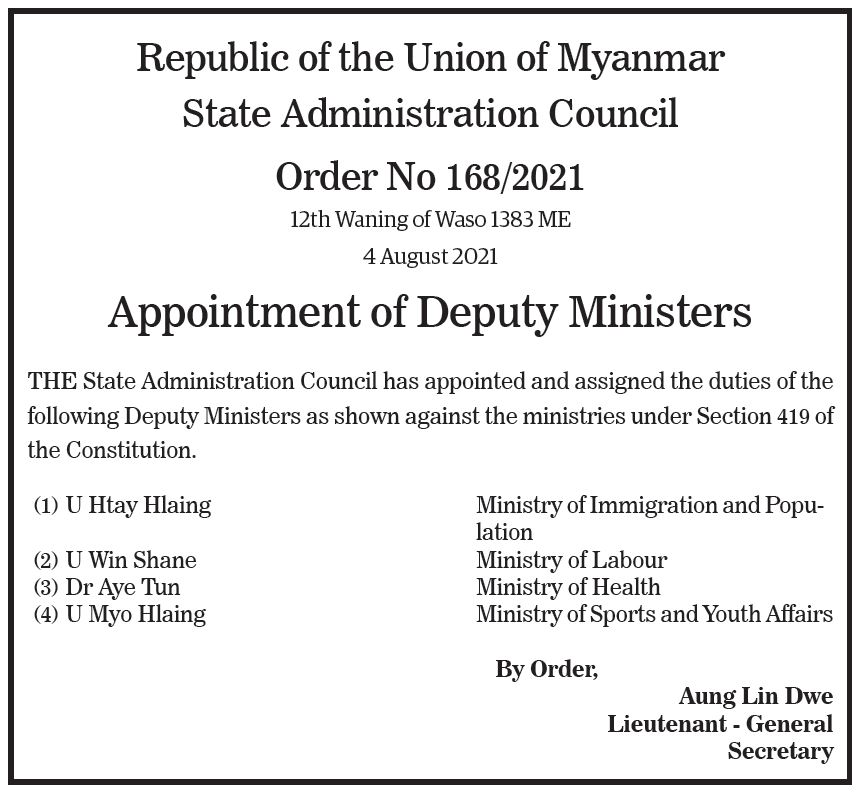 Republic of the Union of Myanmar
State Administration Council
Order No 168/2021
12th Waning of Waso 1383 ME
4 August 2021

Appointment of Deputy Ministers

THE State Administration Council has appointed and assigned the duties of the following Deputy Ministers as shown against the ministries under Section 419 of the Constitution.

(1) U Htay Hlaing Ministry of Immigration and Population
(2) U Win Shane Ministry of Labour
(3) Dr Aye Tun Ministry of Health
(4) U Myo Hlaing Ministry of Sports and Youth Affairs

By Order,
Aung Lin Dwe
Lieutenant - General
Secretary